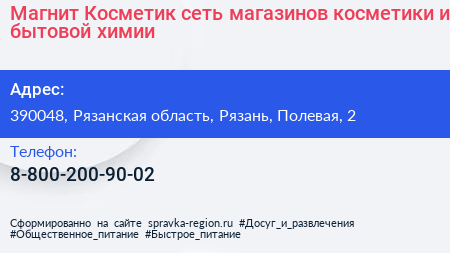 Магнит Косметик сеть магазинов косметики и бытовой химии

Адрес:

390048, Рязанская область, Рязань, Полевая, 2

Телефон:

8-800-200-90-02

Сформированно на сайте spravka-region.ru #Досуг_и_развлечения #Общественное_питание #Быстрое_питание